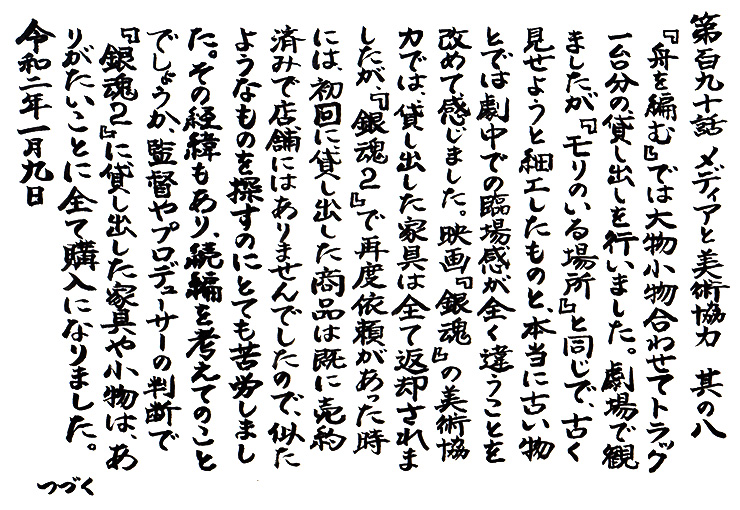 第百九十話 メディアと美術協力 其の八

『舟を編む』では大物小物合わせてトラック一台分の貸し出しを行いました。劇場で観ましたが『モリのいる場所』と同じで、古く見せようと細工したものと、本当に古い物とでは劇中での臨場感が全く違うことを改めて感じました。映画『銀魂』の美術協力では、貸し出した家具は全て返却されましたが、『銀魂2』で再度依頼があった時には、初回に貸し出した商品は既に売約済みで店舗にはありませんでしたので、似たようなものを探すのにとても苦労しました。その経緯もあり、続編を考えてのことでしょうか、監督やプロデューサーの判断で『銀魂2』に貸し出した家具や小物は、ありがたいことに全て購入になりました。

令和二年一月九日

つづく